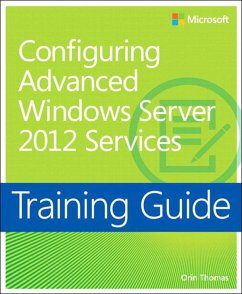 Microsoft

Configuring Advanced Windows Server 2012 Services

Training Guide

Orin Thomas